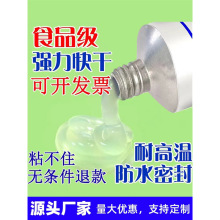 食品级
强力快干
可开发票

粘不住
无条件退款

耐高温
防水密封

源头厂家 量大优惠，支持定制